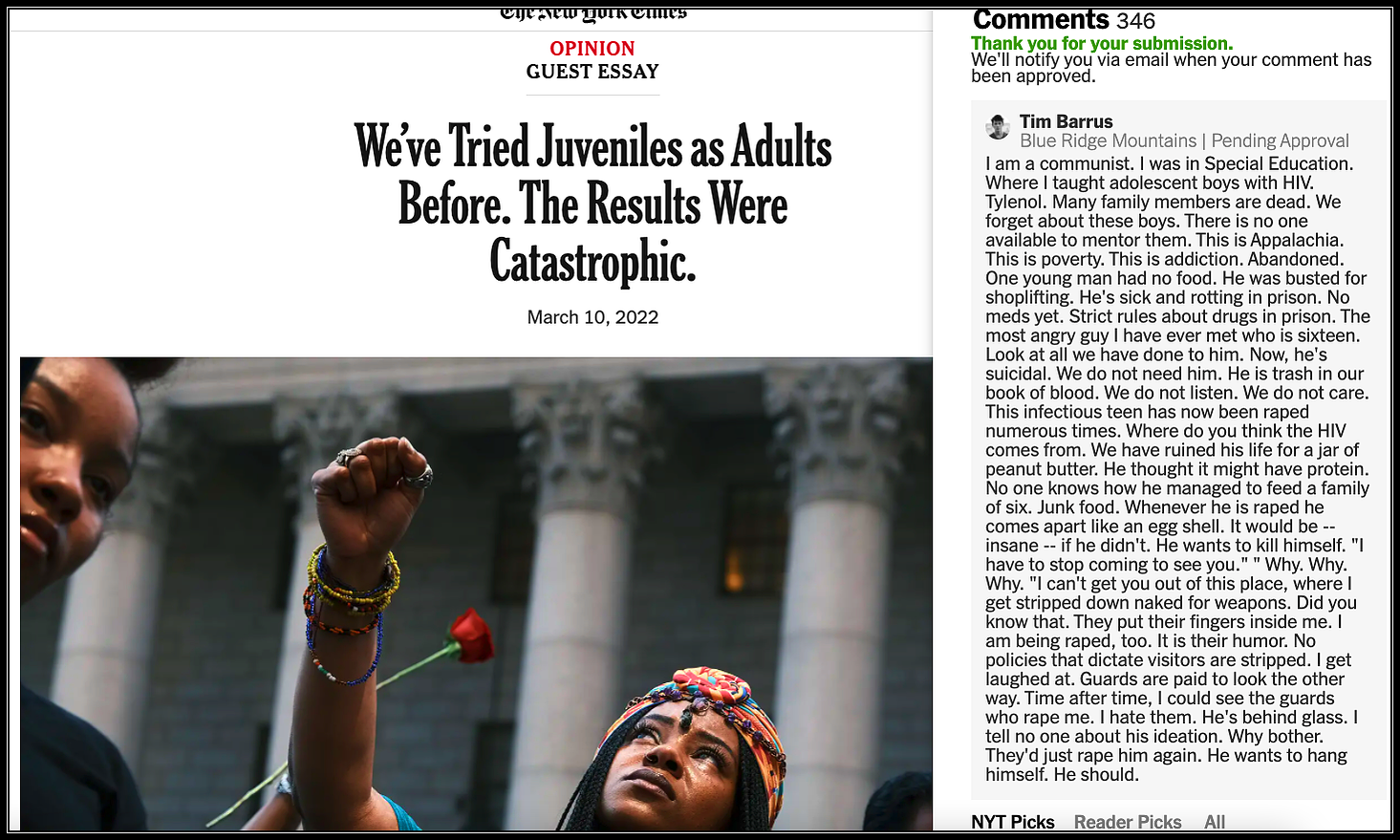 The New York Times

OPINION
GUEST ESSAY

We've Tried Juveniles as Adults Before. The Results Were Catastrophic.

March 10, 2022

Comments 346
Thank you for your submission.
We'll notify you via email when your comment has been approved.

Tim Barrus
Blue Ridge Mountains | Pending Approval
I am a communist. I was in Special Education. Where I taught adolescent boys with HIV. Tylenol. Many family members are dead. We forget about these boys. There is no one available to mentor them. This is Appalachia. This is poverty. This is addiction. Abandoned. One young man had no food. He was busted for shoplifting. He's sick and rotting in prison. No meds yet. Strict rules about drugs in prison. The most angry guy I have ever met who is sixteen. Look at all we have done to him. Now, he's suicidal. We do not need him. He is trash in our book of blood. We do not listen. We do not care. This infectious teen has now been raped numerous times. Where do you think the HIV comes from. We have ruined his life for a jar of peanut butter. He thought it might have protein. No one knows how he managed to feed a family of six. Junk food. Whenever he is raped he comes apart like an egg shell. It would be -- insane -- if he didn't. He wants to kill himself. "I have to stop coming to see you." " Why. Why. Why. "I can't get you out of this place, where I get stripped down naked for weapons. Did you know that. They put their fingers inside me. I am being raped, too. It is their humor. No policies that dictate visitors are stripped. I get laughed at. Guards are paid to look the other way. Time after time, I could see the guards who rape me. I hate them. He's behind glass. I tell no one about his ideation. Why bother. They'd just rape him again. He wants to hang himself. He should.

NYT Picks Reader Picks All